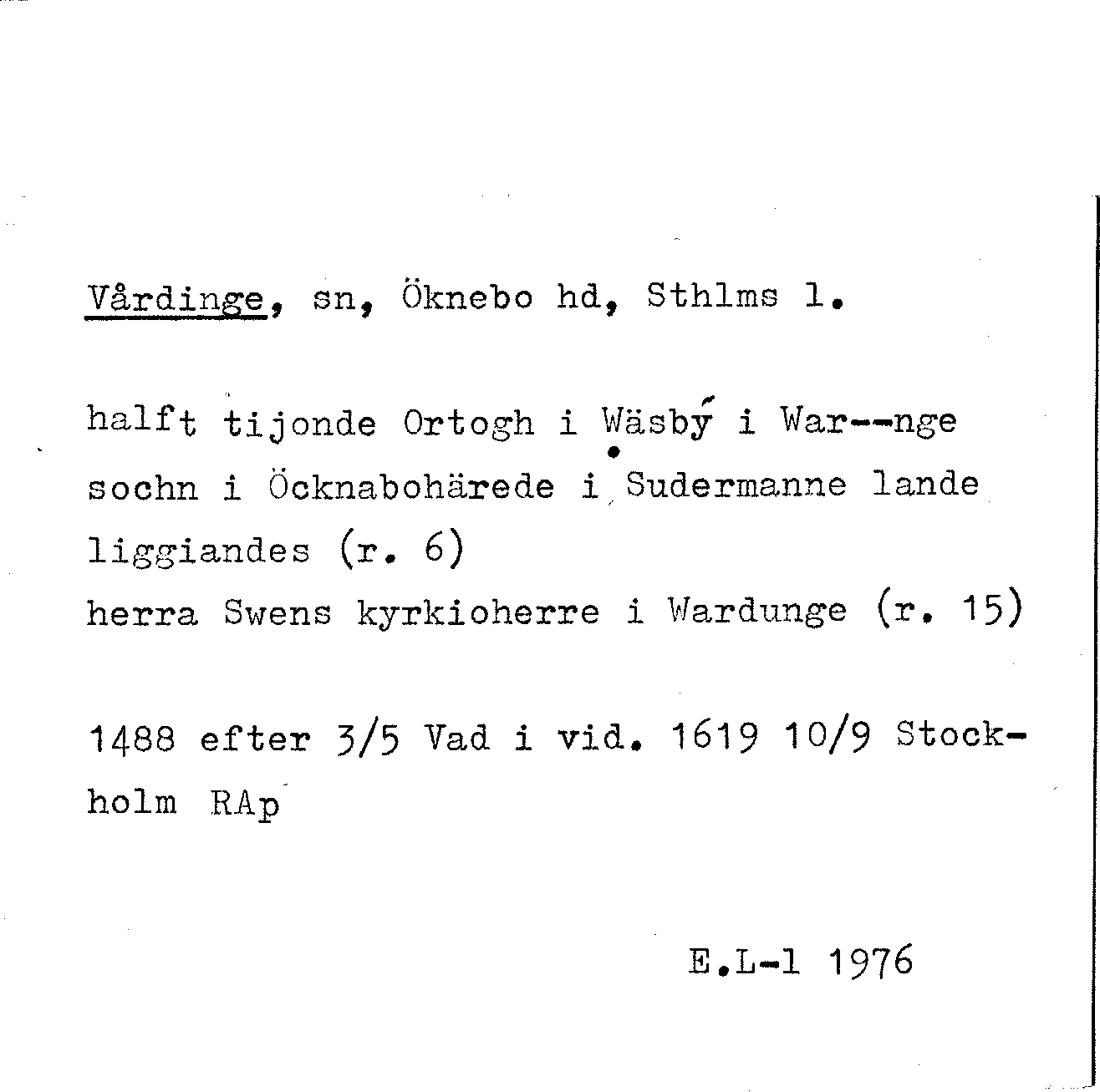 Vårdinge, sn, Öknebo hd, Sthlms l.

halft tijonde Ortogh i Wäsbý i War--nge sochn i Öcknabohärede i Sudermanne lande liggiandes (r. 6)
herra Swens kyrkioherre i Wardunge (r. 15)

1488 efter 3/5 Vad i vid. 1619 10/9 Stockholm RAp

E.L-l 1976